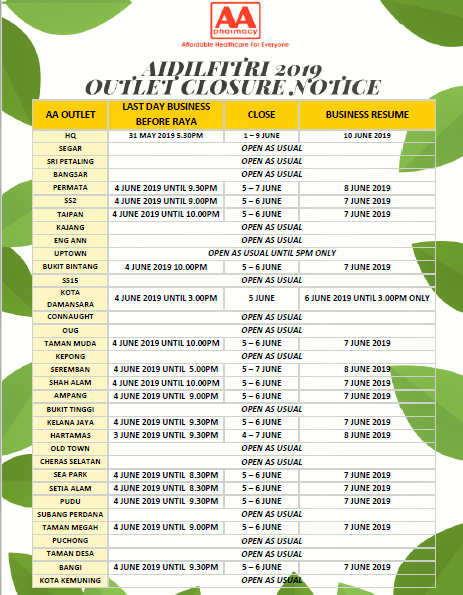 AA pharmacy
Affordable Healthcare For Everyone

AIDILFITRI 2019
OUTLET CLOSURE NOTICE

| AA OUTLET | LAST DAY BUSINESS BEFORE RAYA | CLOSE | BUSINESS RESUME |
|---|---|---|---|
| HQ | 31 MAY 2019 5.30PM | 1 – 9 JUNE | 10 JUNE 2019 |
| SEGAR | OPEN AS USUAL | | |
| SRI PETALING | OPEN AS USUAL | | |
| BANGSAR | OPEN AS USUAL | | |
| PERMATA | 4 JUNE 2019 UNTIL 9.30PM | 5 – 7 JUNE | 8 JUNE 2019 |
| SS2 | 4 JUNE 2019 UNTIL 9.00PM | 5 – 6 JUNE | 7 JUNE 2019 |
| TAIPAN | 4 JUNE 2019 UNTIL 10.00PM | 5 – 6 JUNE | 7 JUNE 2019 |
| KAJANG | OPEN AS USUAL | | |
| ENG ANN | OPEN AS USUAL | | |
| UPTOWN | OPEN AS USUAL UNTIL 5PM ONLY | | |
| BUKIT BINTANG | 4 JUNE 2019 10.00PM | 5 – 6 JUNE | 7 JUNE 2019 |
| SS15 | OPEN AS USUAL | | |
| KOTA DAMANSARA | 4 JUNE 2019 UNTIL 3.00PM | 5 JUNE | 6 JUNE 2019 UNTIL 3.00PM ONLY |
| CONNAUGHT | OPEN AS USUAL | | |
| OUG | OPEN AS USUAL | | |
| TAMAN MUDA | 4 JUNE 2019 UNTIL 10.00PM | 5 – 6 JUNE | 7 JUNE 2019 |
| KEPONG | OPEN AS USUAL | | |
| SEREMBAN | 4 JUNE 2019 UNTIL 5.00PM | 5 – 7 JUNE | 8 JUNE 2019 |
| SHAH ALAM | 4 JUNE 2019 UNTIL 10.00PM | 5 – 6 JUNE | 7 JUNE 2019 |
| AMPANG | 4 JUNE 2019 UNTIL 9.00PM | 5 – 6 JUNE | 7 JUNE 2019 |
| BUKIT TINGGI | OPEN AS USUAL | | |
| KELANA JAYA | 4 JUNE 2019 UNTIL 9.30PM | 5 – 6 JUNE | 7 JUNE 2019 |
| HARTAMAS | 3 JUNE 2019 UNTIL 9.30PM | 4 – 7 JUNE | 8 JUNE 2019 |
| OLD TOWN | OPEN AS USUAL | | |
| CHERAS SELATAN | OPEN AS USUAL | | |
| SEA PARK | 4 JUNE 2019 UNTIL 8.30PM | 5 – 6 JUNE | 7 JUNE 2019 |
| SETIA ALAM | 4 JUNE 2019 UNTIL 8.30PM | 5 – 6 JUNE | 7 JUNE 2019 |
| PUDU | 4 JUNE 2019 UNTIL 9.30PM | 5 – 6 JUNE | 7 JUNE 2019 |
| SUBANG PERDANA | OPEN AS USUAL | | |
| TAMAN MEGAH | 4 JUNE 2019 UNTIL 9.00PM | 5 – 6 JUNE | 7 JUNE 2019 |
| PUCHONG | OPEN AS USUAL | | |
| TAMAN DESA | OPEN AS USUAL | | |
| BANGI | 4 JUNE 2019 UNTIL 9.30PM | 5 – 6 JUNE | 7 JUNE 2019 |
| KOTA KEMUNING | OPEN AS USUAL | | |